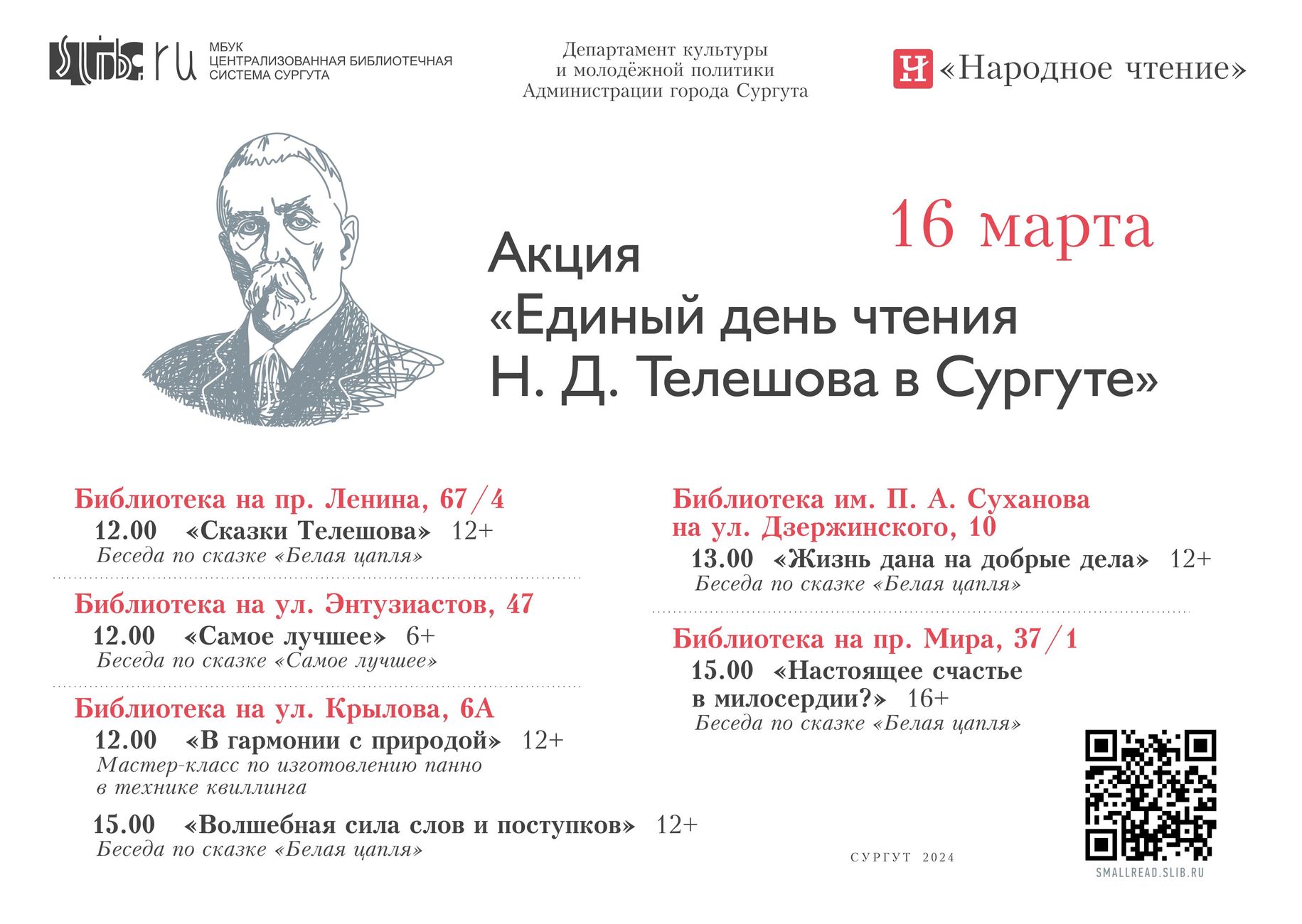 slib.ru МБУК ЦЕНТРАЛИЗОВАННАЯ БИБЛИОТЕЧНАЯ СИСТЕМА СУРГУТА

Департамент культуры и молодёжной политики Администрации города Сургута

Н «Народное чтение»

16 марта

Акция «Единый день чтения Н. Д. Телешова в Сургуте»

Библиотека на пр. Ленина, 67/4
12.00 «Сказки Телешова» 12+
Беседа по сказке «Белая цапля»

Библиотека на ул. Энтузиастов, 47
12.00 «Самое лучшее» 6+
Беседа по сказке «Самое лучшее»

Библиотека на ул. Крылова, 6А
12.00 «В гармонии с природой» 12+
Мастер-класс по изготовлению панно в технике квиллинга

15.00 «Волшебная сила слов и поступков» 12+
Беседа по сказке «Белая цапля»

Библиотека им. П. А. Суханова на ул. Дзержинского, 10
13.00 «Жизнь дана на добрые дела» 12+
Беседа по сказке «Белая цапля»

Библиотека на пр. Мира, 37/1
15.00 «Настоящее счастье в милосердии?» 16+
Беседа по сказке «Белая цапля»

СУРГУТ 2024

SMALLREAD.SLIB.RU